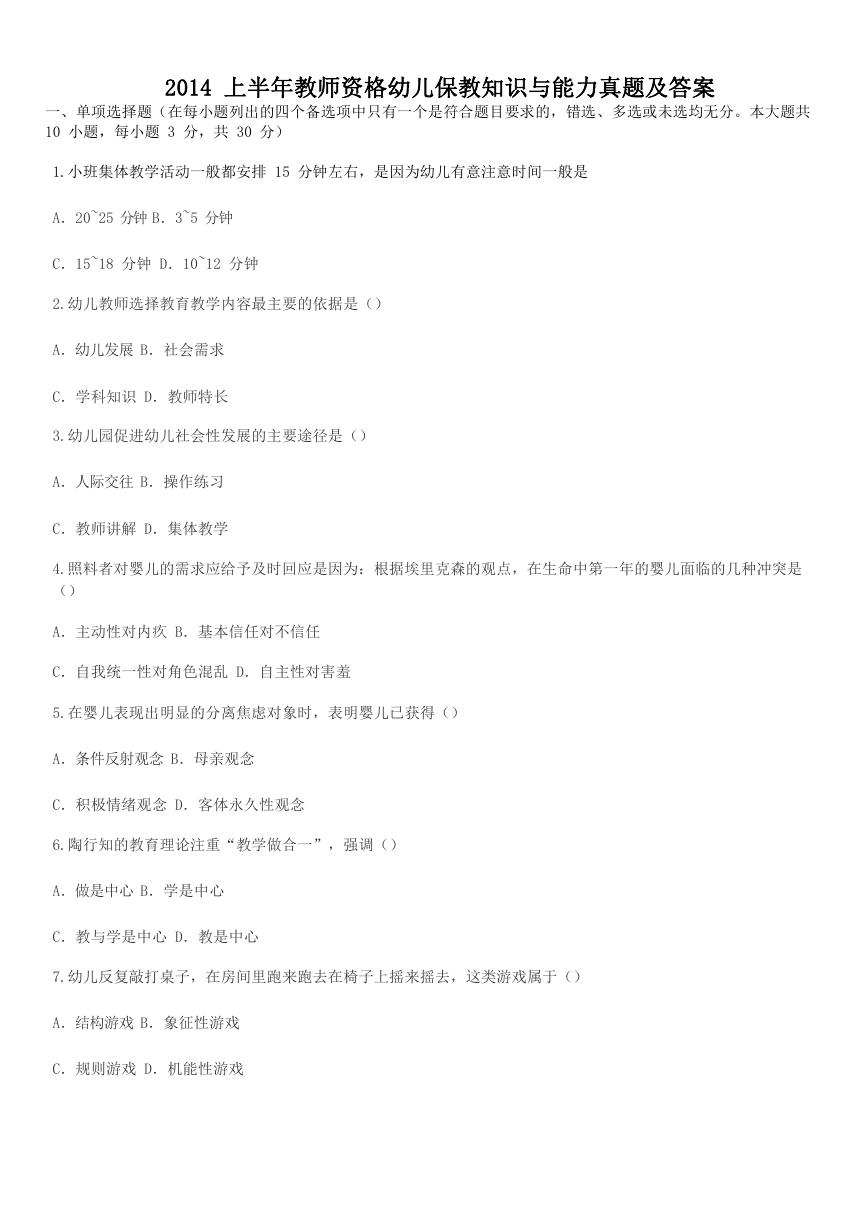 2014 上半年教师资格幼儿保教知识与能力真题及答案

一、单项选择题（在每小题列出的四个备选项中只有一个是符合题目要求的，错选、多选或未选均无分。本大题共 10 小题，每小题 3 分，共 30 分）

1.小班集体教学活动一般都安排 15 分钟左右，是因为幼儿有意注意时间一般是

A. 20~25 分钟 B. 3~5 分钟

C. 15~18 分钟 D. 10~12 分钟

2.幼儿教师选择教育教学内容最主要的依据是（）

A. 幼儿发展 B. 社会需求

C. 学科知识 D. 教师特长

3.幼儿园促进幼儿社会性发展的主要途径是（）

A. 人际交往 B. 操作练习

C. 教师讲解 D. 集体教学

4.照料者对婴儿的需求应给予及时回应是因为：根据埃里克森的观点，在生命中第一年的婴儿面临的几种冲突是（）

A. 主动性对内疚 B. 基本信任对不信任

C. 自我统一性对角色混乱 D. 自主性对害羞

5.在婴儿表现出明显的分离焦虑对象时，表明婴儿已获得（）

A. 条件反射观念 B. 母亲观念

C. 积极情绪观念 D. 客体永久性观念

6.陶行知的教育理论注重“教学做合一”，强调（）

A. 做是中心 B. 学是中心

C. 教与学是中心 D. 教是中心

7.幼儿反复敲打桌子，在房间里跑来跑去在椅子上摇来摇去，这类游戏属于（）

A. 结构游戏 B. 象征性游戏

C. 规则游戏 D. 机能性游戏